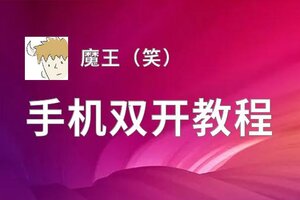 魔王（笑）

手机双开教程